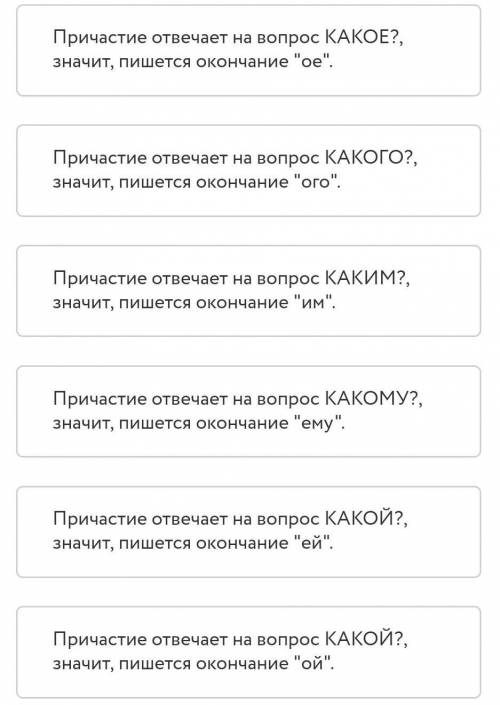 Причастие отвечает на вопрос КАКОЕ?, значит, пишется окончание "ое".

Причастие отвечает на вопрос КАКОГО?, значит, пишется окончание "ого".

Причастие отвечает на вопрос КАКИМ?, значит, пишется окончание "им".

Причастие отвечает на вопрос КАКОМУ?, значит, пишется окончание "ему".

Причастие отвечает на вопрос КАКОЙ?, значит, пишется окончание "ей".

Причастие отвечает на вопрос КАКОЙ?, значит, пишется окончание "ой".